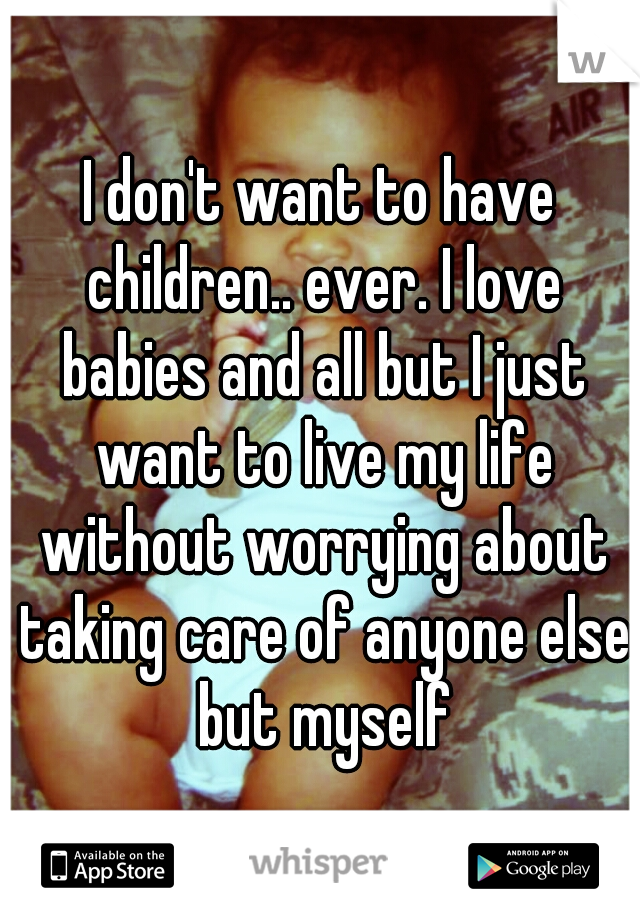 w

I don't want to have children.. ever. I love babies and all but I just want to live my life without worrying about taking care of anyone else but myself

Available on the App Store

whisper

ANDROID APP ON Google play